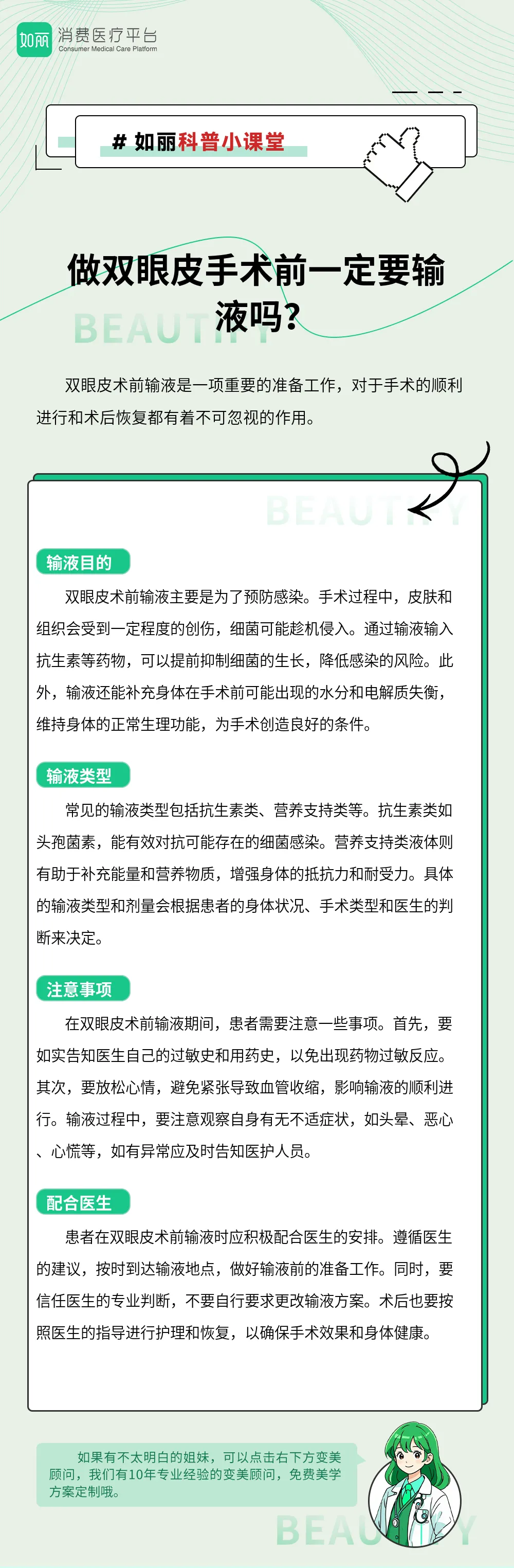 如丽 消费医疗平台
Consumer Medical Care Platform

# 如丽科普小课堂

做双眼皮手术前一定要输液吗?

BEAUTIFY

双眼皮术前输液是一项重要的准备工作，对于手术的顺利进行和术后恢复都有着不可忽视的作用。

BEAUTIFY

输液目的

双眼皮术前输液主要是为了预防感染。手术过程中，皮肤和组织会受到一定程度的创伤，细菌可能趁机侵入。通过输液输入抗生素等药物，可以提前抑制细菌的生长，降低感染的风险。此外，输液还能补充身体在手术前可能出现的水分和电解质失衡，维持身体的正常生理功能，为手术创造良好的条件。

输液类型

常见的输液类型包括抗生素类、营养支持类等。抗生素类如头孢菌素，能有效对抗可能存在的细菌感染。营养支持类液体则有助于补充能量和营养物质，增强身体的抵抗力和耐受力。具体的输液类型和剂量会根据患者的身体状况、手术类型和医生的判断来决定。

注意事项

在双眼皮术前输液期间，患者需要注意一些事项。首先，要如实告知医生自己的过敏史和用药史，以免出现药物过敏反应。其次，要放松心情，避免紧张导致血管收缩，影响输液的顺利进行。输液过程中，要注意观察自身有无不适症状，如头晕、恶心、心慌等，如有异常应及时告知医护人员。

配合医生

患者在双眼皮术前输液时应积极配合医生的安排。遵循医生的建议，按时到达输液地点，做好输液前的准备工作。同时，要信任医生的专业判断，不要自行要求更改输液方案。术后也要按照医生的指导进行护理和恢复，以确保手术效果和身体健康。

如果有不太明白的姐妹，可以点击右下方变美顾问，我们有10年专业经验的变美顾问，免费美学方案定制哦。

BEAUTIFY